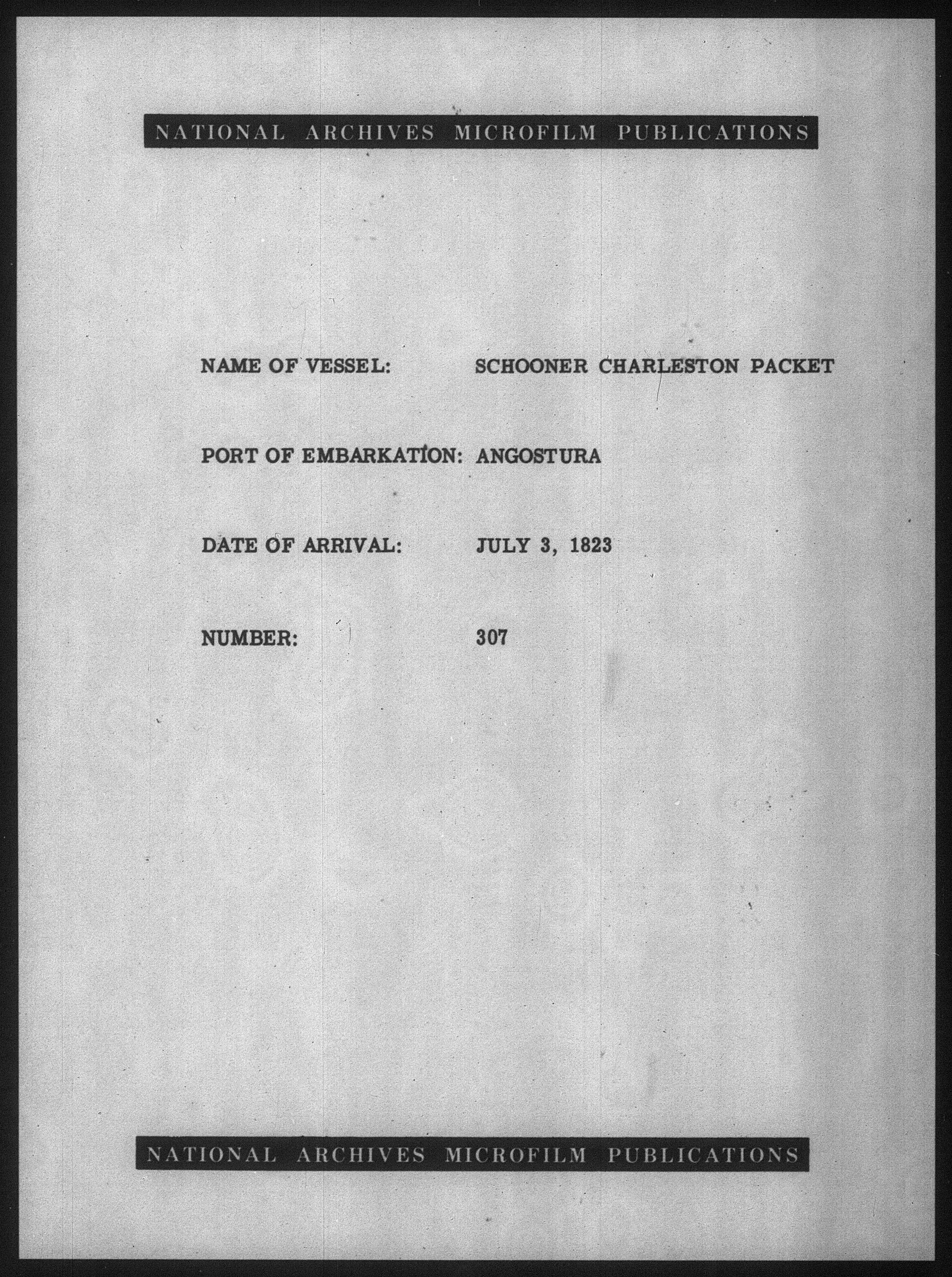 NATIONAL ARCHIVES MICROFILM PUBLICATIONS

NAME OF VESSEL: SCHOONER CHARLESTON PACKET

PORT OF EMBARKATION: ANGOSTURA

DATE OF ARRIVAL: JULY 3, 1823

NUMBER: 307

NATIONAL ARCHIVES MICROFILM PUBLICATIONS